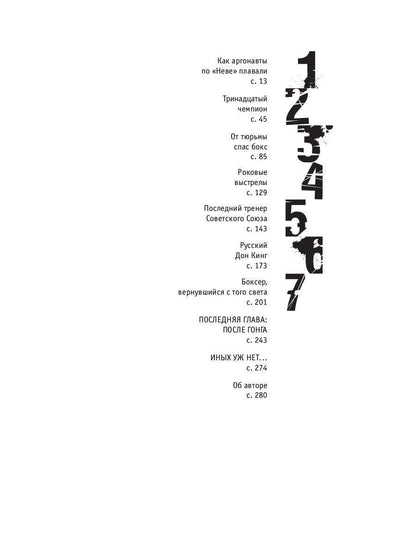 Как аргонавты
по «Неве» плавали
с. 13

1

Тринадцатый
чемпион
с. 45

2

От тюрьмы
спас бокс
с. 85

3

Роковые
выстрелы
с. 129

4

Последний тренер
Советского Союза
с. 143

5

Русский
Дон Кинг
с. 173

6

Боксер,
вернувшийся с того света
с. 201

7

ПОСЛЕДНЯЯ ГЛАВА:
ПОСЛЕ ГОНГА
с. 243

ИНЫХ УЖ НЕТ...
с. 274

Об авторе
с. 280